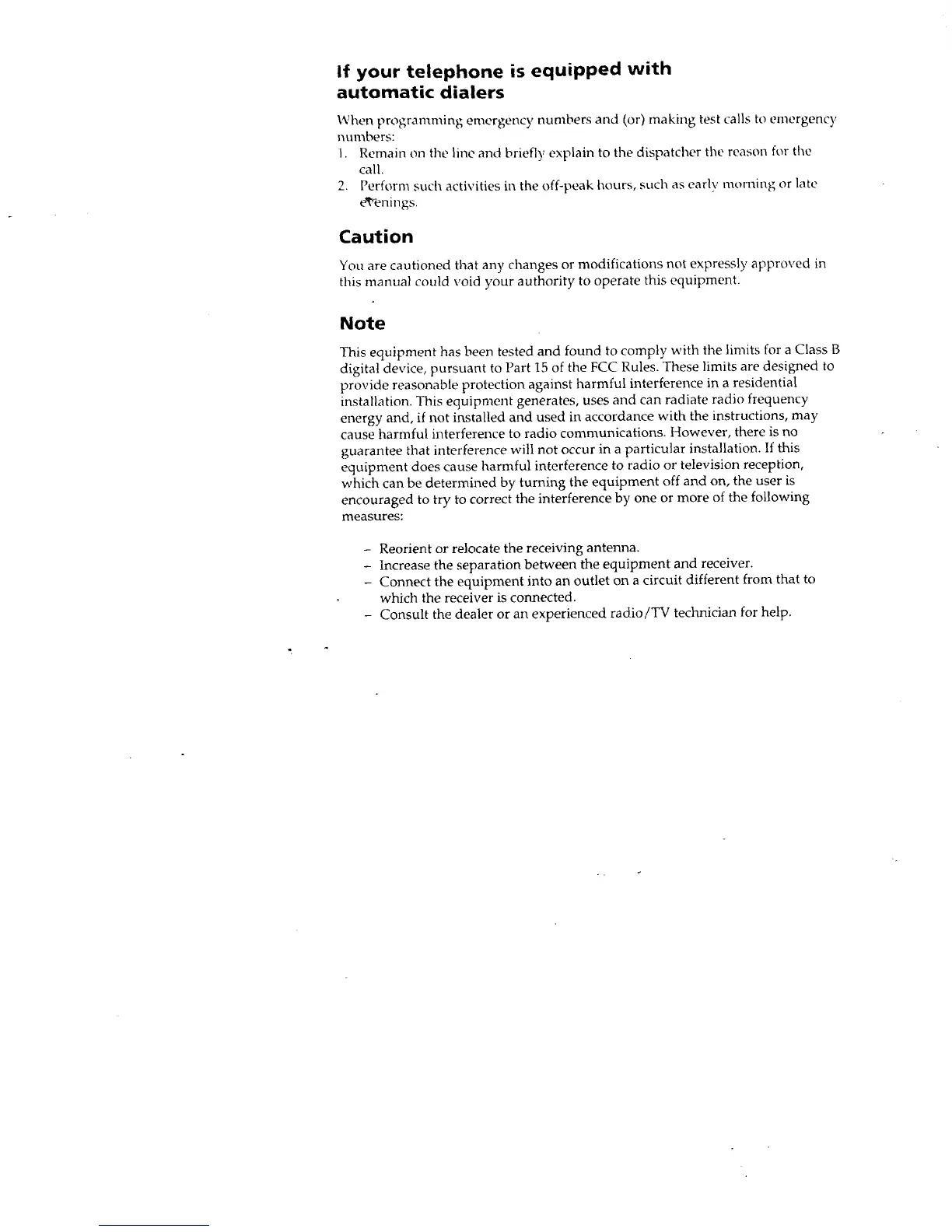 If your telephone is equipped with automatic dialers

When programming emergency numbers and (or) making test calls to emergency numbers:
1. Remain on the line and briefly explain to the dispatcher the reason for the call.
2. Perform such activities in the off-peak hours, such as early morning or late evenings.

Caution

You are cautioned that any changes or modifications not expressly approved in this manual could void your authority to operate this equipment.

Note

This equipment has been tested and found to comply with the limits for a Class B digital device, pursuant to Part 15 of the FCC Rules. These limits are designed to provide reasonable protection against harmful interference in a residential installation. This equipment generates, uses and can radiate radio frequency energy and, if not installed and used in accordance with the instructions, may cause harmful interference to radio communications. However, there is no guarantee that interference will not occur in a particular installation. If this equipment does cause harmful interference to radio or television reception, which can be determined by turning the equipment off and on, the user is encouraged to try to correct the interference by one or more of the following measures:

– Reorient or relocate the receiving antenna.
– Increase the separation between the equipment and receiver.
– Connect the equipment into an outlet on a circuit different from that to which the receiver is connected.
– Consult the dealer or an experienced radio/TV technician for help.